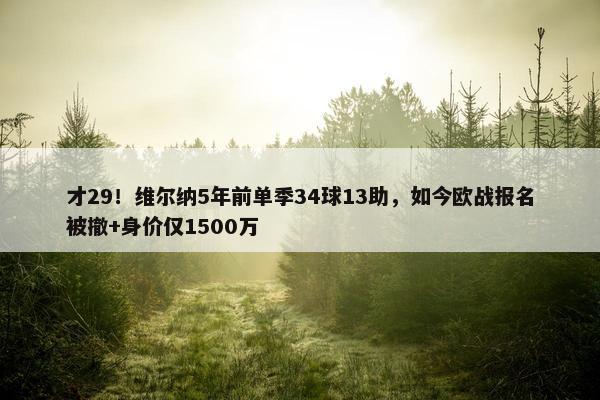 才29！维尔纳5年前单季34球13助，如今欧战报名被撤+身价仅1500万